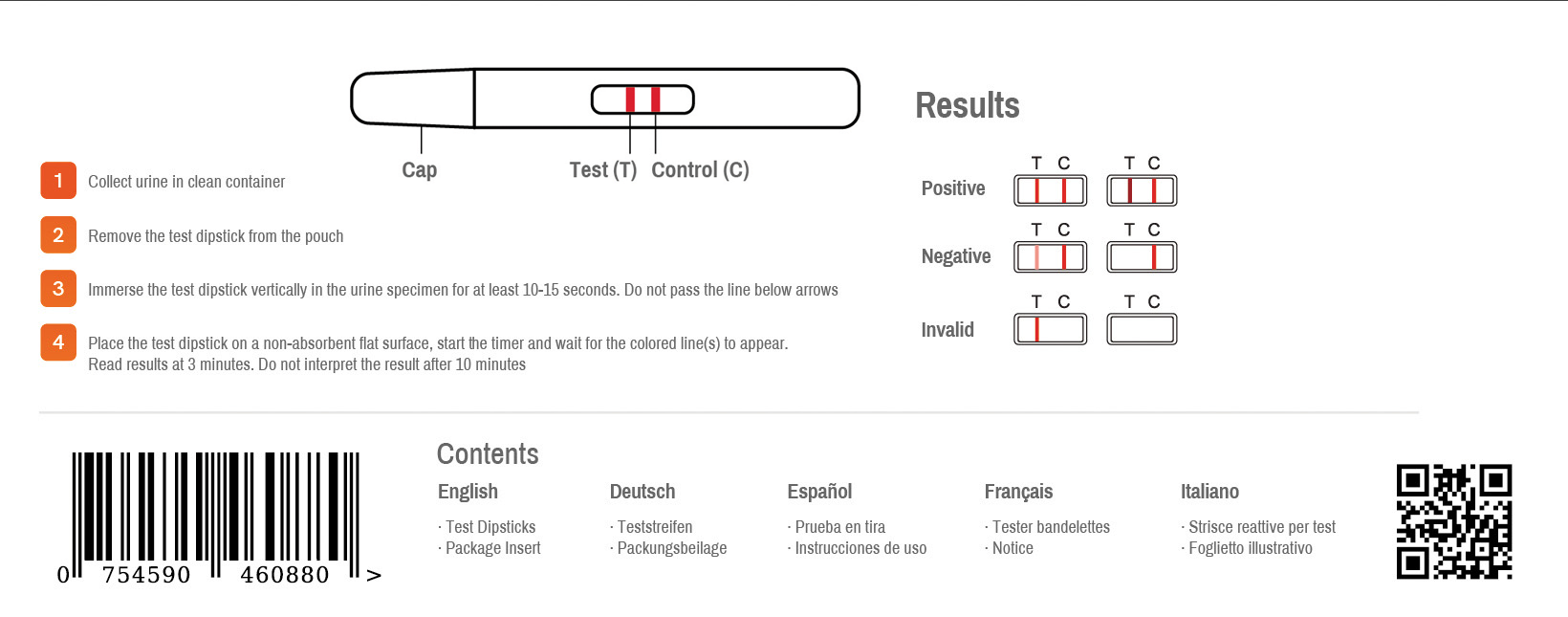 Cap
Test (T)
Control (C)

1 Collect urine in clean container

2 Remove the test dipstick from the pouch

3 Immerse the test dipstick vertically in the urine specimen for at least 10-15 seconds. Do not pass the line below arrows

4 Place the test dipstick on a non-absorbent flat surface, start the timer and wait for the colored line(s) to appear.
Read results at 3 minutes. Do not interpret the result after 10 minutes

Results

Positive T C T C
Negative T C T C
Invalid T C T C

0 754590 460880 >

Contents

English
· Test Dipsticks
· Package Insert

Deutsch
· Teststreifen
· Packungsbeilage

Español
· Prueba en tira
· Instrucciones de uso

Français
· Tester bandelettes
· Notice

Italiano
· Strisce reattive per test
· Foglietto illustrativo